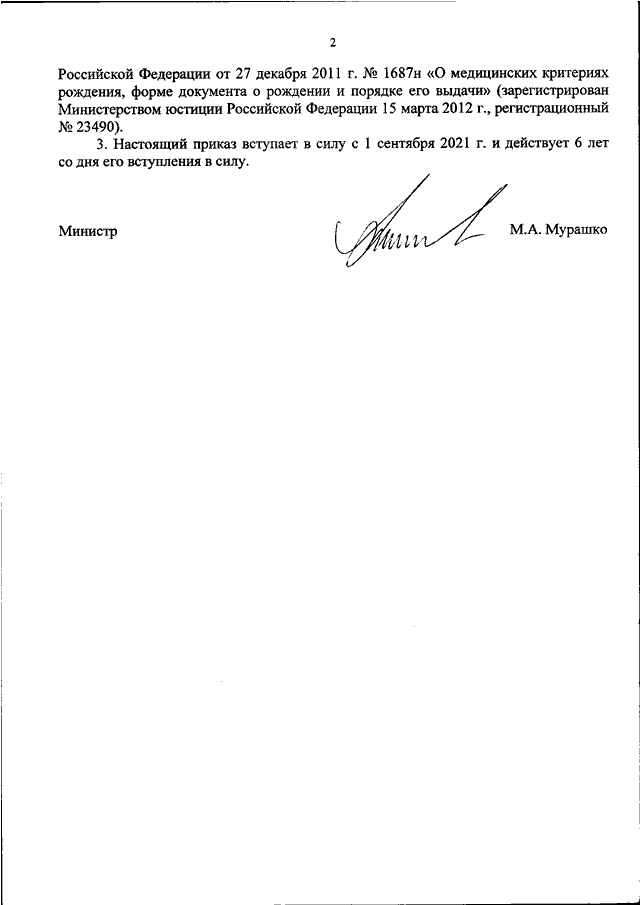 2

Российской Федерации от 27 декабря 2011 г. № 1687н «О медицинских критериях рождения, форме документа о рождении и порядке его выдачи» (зарегистрирован Министерством юстиции Российской Федерации 15 марта 2012 г., регистрационный № 23490).

3. Настоящий приказ вступает в силу с 1 сентября 2021 г. и действует 6 лет со дня его вступления в силу.

Министр

М.А. Мурашко